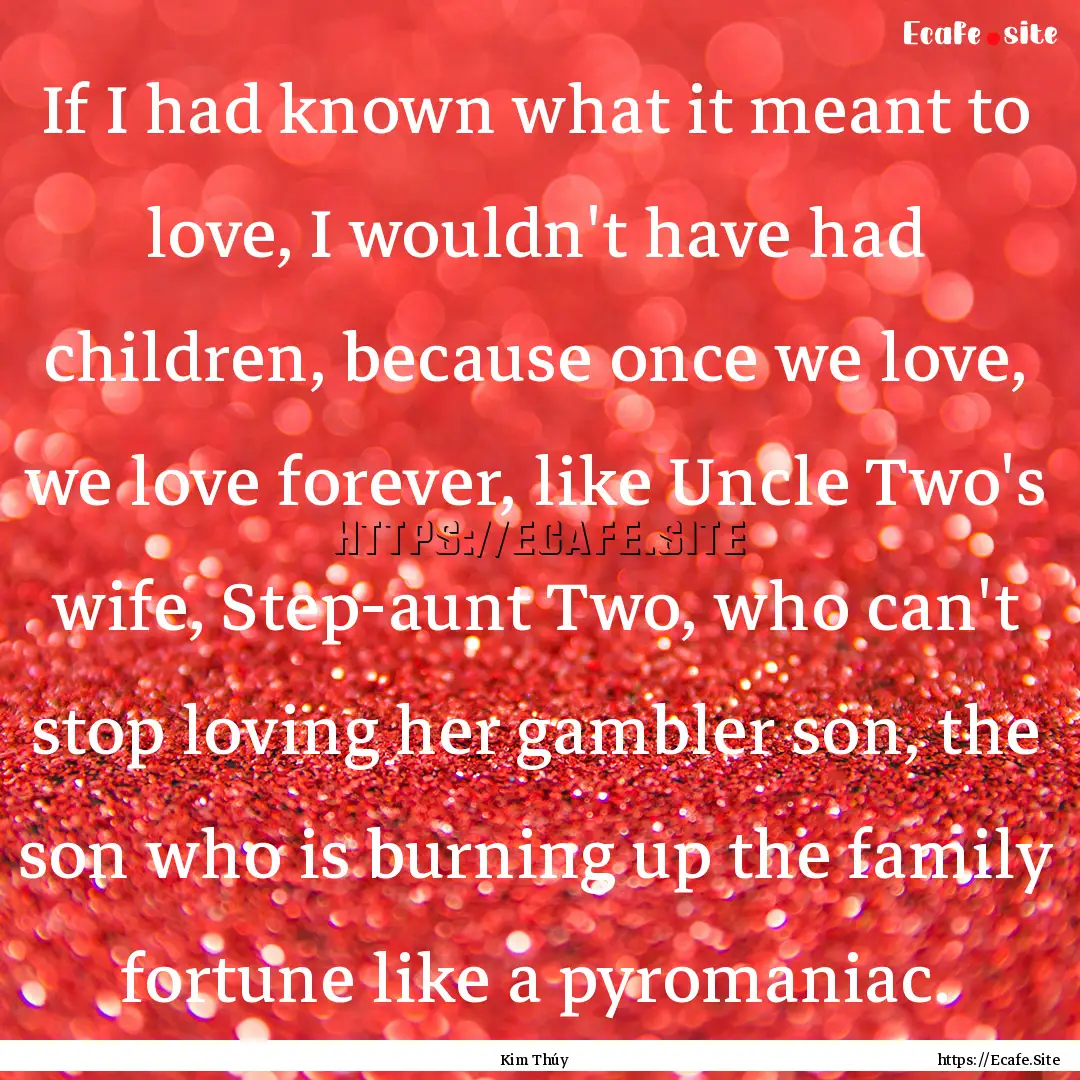 Ecafe.site

If I had known what it meant to love, I wouldn't have had children, because once we love, we love forever, like Uncle Two's wife, Step-aunt Two, who can't stop loving her gambler son, the son who is burning up the family fortune like a pyromaniac.

HTTPS://ECAFE.SITE

Kim Thúy

https://Ecafe.Site